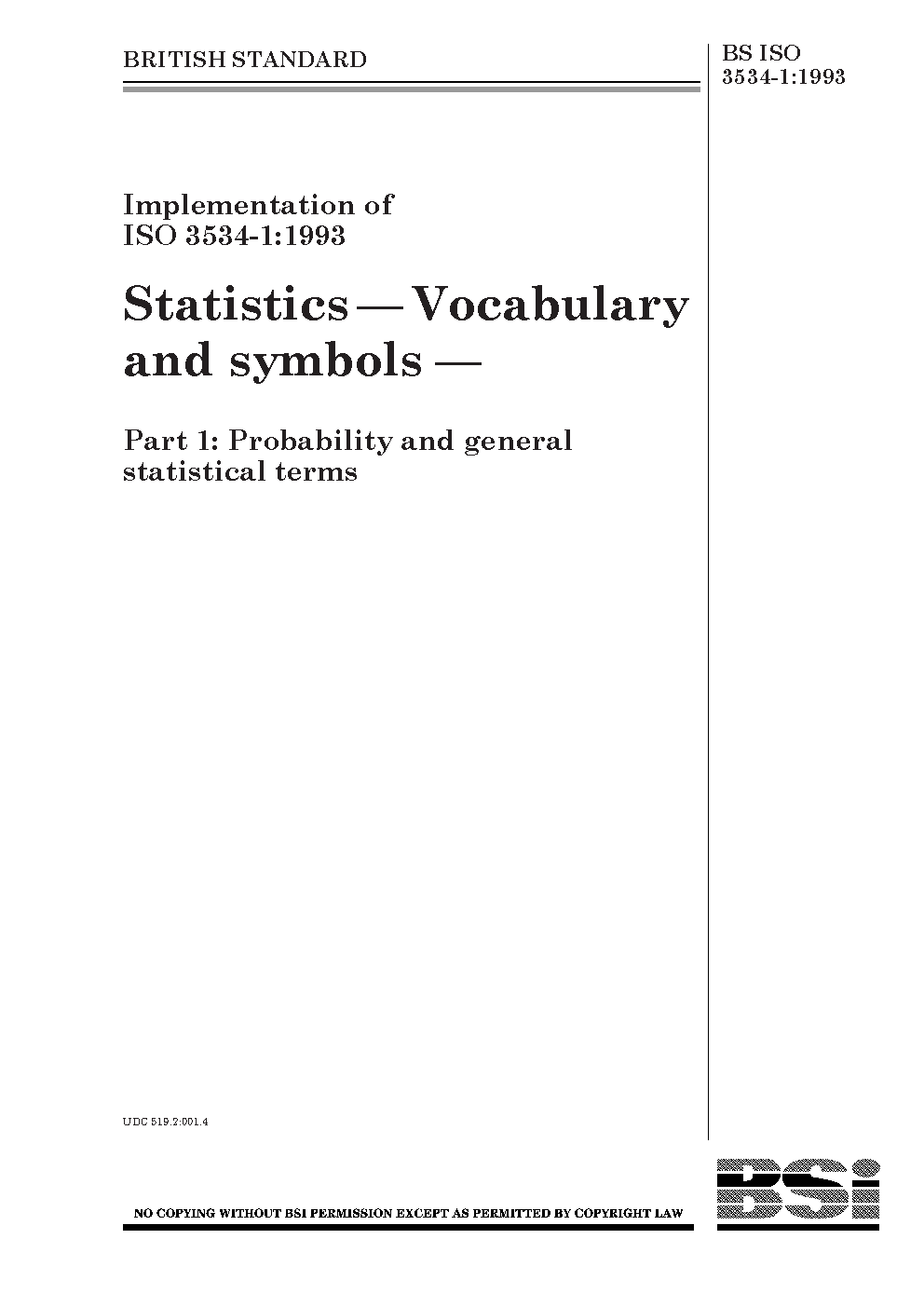 BRITISH STANDARD

BS ISO
3534-1:1993

Implementation of
ISO 3534-1:1993

Statistics — Vocabulary and symbols —

Part 1: Probability and general statistical terms

UDC 519.2:001.4

NO COPYING WITHOUT BSI PERMISSION EXCEPT AS PERMITTED BY COPYRIGHT LAW

BSi